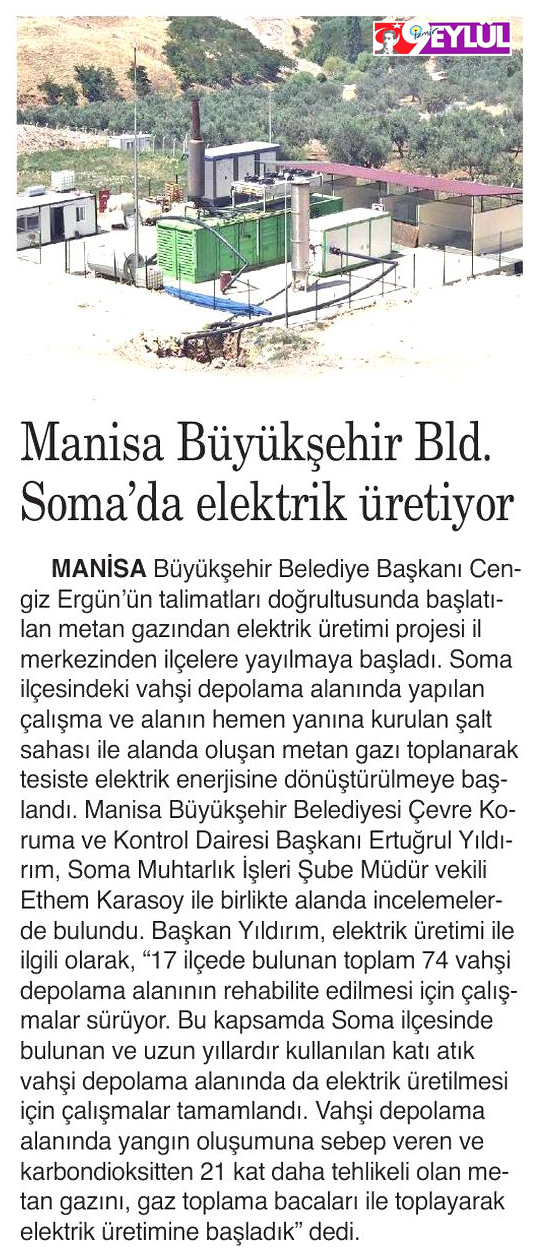 9 EYLÜL

Manisa Büyükşehir Bld. Soma'da elektrik üretiyor

MANİSA Büyükşehir Belediye Başkanı Cengiz Ergün'ün talimatları doğrultusunda başlatılan metan gazından elektrik üretimi projesi il merkezinden ilçelere yayılmaya başladı. Soma ilçesindeki vahşi depolama alanında yapılan çalışma ve alanın hemen yanına kurulan şalt sahası ile alanda oluşan metan gazı toplanarak tesiste elektrik enerjisine dönüştürülmeye başlandı. Manisa Büyükşehir Belediyesi Çevre Koruma ve Kontrol Dairesi Başkanı Ertuğrul Yıldırım, Soma Muhtarlık İşleri Şube Müdür vekili Ethem Karasoy ile birlikte alanda incelemelerde bulundu. Başkan Yıldırım, elektrik üretimi ile ilgili olarak, "17 ilçede bulunan toplam 74 vahşi depolama alanının rehabilite edilmesi için çalışmalar sürüyor. Bu kapsamda Soma ilçesinde bulunan ve uzun yıllardır kullanılan katı atık vahşi depolama alanında da elektrik üretilmesi için çalışmalar tamamlandı. Vahşi depolama alanında yangın oluşumuna sebep veren ve karbondioksitten 21 kat daha tehlikeli olan metan gazını, gaz toplama bacaları ile toplayarak elektrik üretimine başladık" dedi.